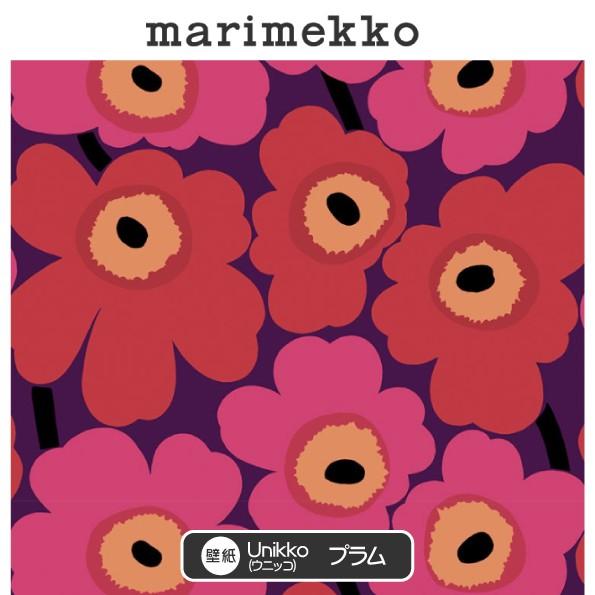 marimekko

壁紙 Unikko (ウニッコ) プラム